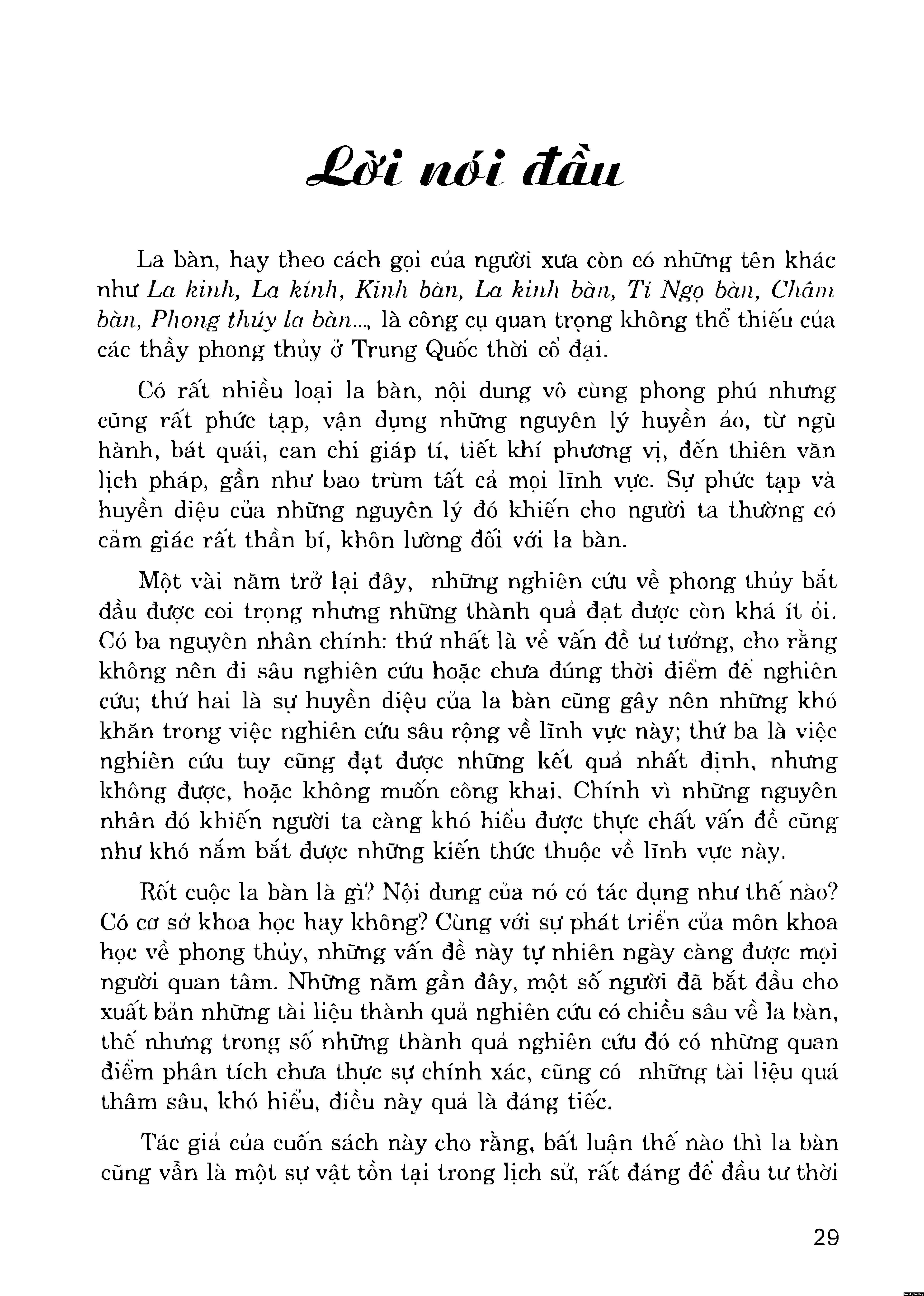 Lời nói đầu

La bàn, hay theo cách gọi của người xưa còn có những tên khác như La kinh, La kính, Kinh bàn, La kinh bàn, Tí Ngọ bàn, Châm bàn, Phong thủy la bàn..., là công cụ quan trọng không thể thiếu của các thầy phong thủy ở Trung Quốc thời cổ đại.

Có rất nhiều loại la bàn, nội dung vô cùng phong phú nhưng cũng rất phức tạp, vận dụng những nguyên lý huyền ảo, từ ngũ hành, bát quái, can chi giáp tí, tiết khí phương vị, đến thiên văn lịch pháp, gần như bao trùm tất cả mọi lĩnh vực. Sự phức tạp và huyền diệu của những nguyên lý đó khiến cho người ta thường có cảm giác rất thần bí, khôn lường đối với la bàn.

Một vài năm trở lại đây, những nghiên cứu về phong thủy bắt đầu được coi trọng nhưng những thành quả đạt được còn khá ít ỏi. Có ba nguyên nhân chính: thứ nhất là về vấn đề tư tưởng, cho rằng không nên đi sâu nghiên cứu hoặc chưa đúng thời điểm để nghiên cứu; thứ hai là sự huyền diệu của la bàn cũng gây nên những khó khăn trong việc nghiên cứu sâu rộng về lĩnh vực này; thứ ba là việc nghiên cứu tuy cũng đạt được những kết quả nhất định, nhưng không được, hoặc không muốn công khai. Chính vì những nguyên nhân đó khiến người ta càng khó hiểu được thực chất vấn đề cũng như khó nắm bắt được những kiến thức thuộc về lĩnh vực này.

Rốt cuộc la bàn là gì? Nội dung của nó có tác dụng như thế nào? Có cơ sở khoa học hay không? Cùng với sự phát triển của môn khoa học về phong thủy, những vấn đề này tự nhiên ngày càng được mọi người quan tâm. Những năm gần đây, một số người đã bắt đầu cho xuất bản những tài liệu thành quả nghiên cứu có chiều sâu về la bàn, thế nhưng trong số những thành quả nghiên cứu đó có những quan điểm phân tích chưa thực sự chính xác, cũng có những tài liệu quá thâm sâu, khó hiểu, điều này quả là đáng tiếc.

Tác giả của cuốn sách này cho rằng, bất luận thế nào thì la bàn cũng vẫn là một sự vật tồn tại trong lịch sử, rất đáng để đầu tư thời

29